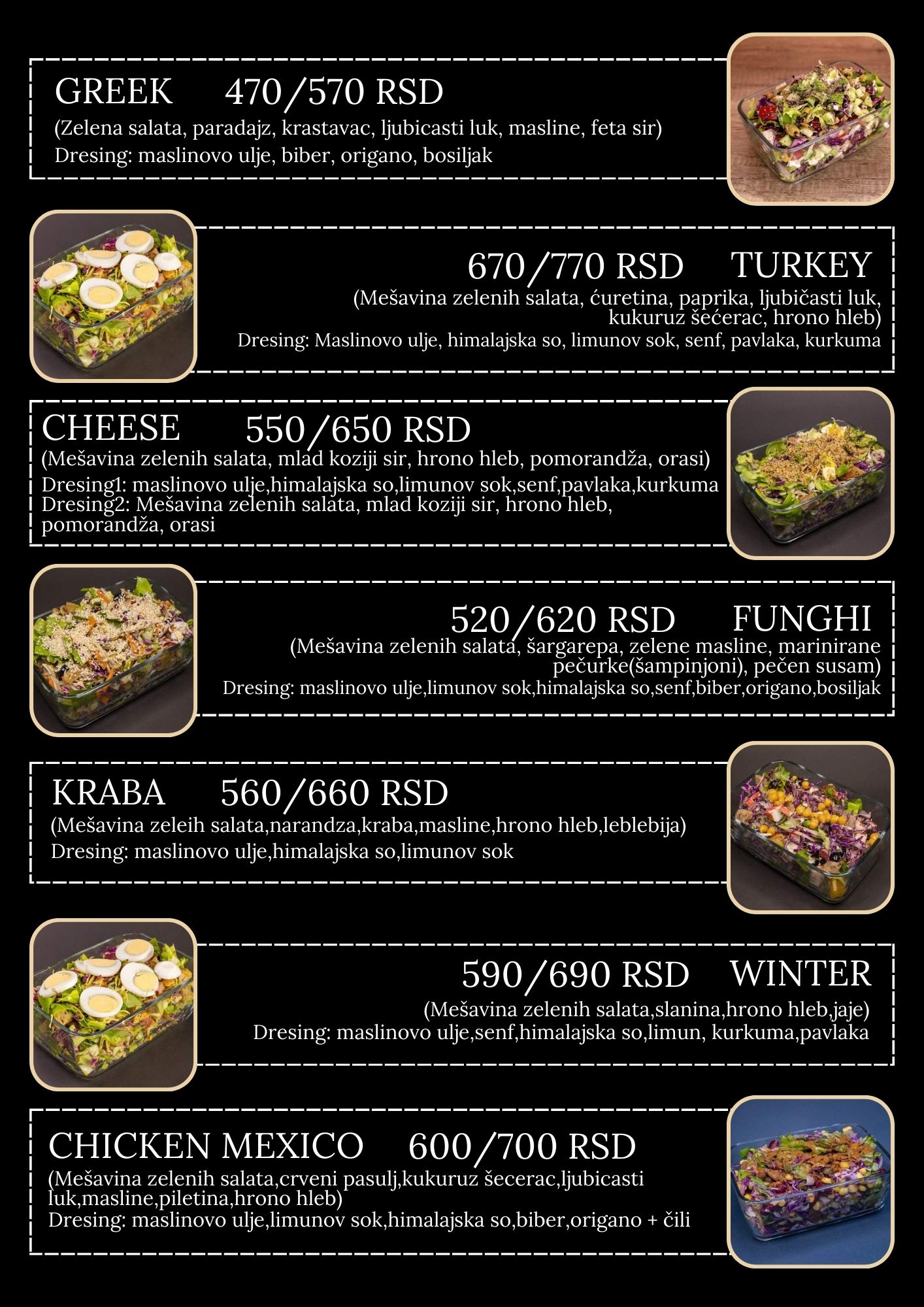 GREEK 470/570 RSD
(Zelena salata, paradajz, krastavac, ljubicasti luk, masline, feta sir)
Dresing: maslinovo ulje, biber, origano, bosiljak

670/770 RSD TURKEY
(Mešavina zelenih salata, ćuretina, paprika, ljubičasti luk, kukuruz šećerac, hrono hleb)
Dresing: Maslinovo ulje, himalajska so, limunov sok, senf, pavlaka, kurkuma

CHEESE 550/650 RSD
(Mešavina zelenih salata, mlad koziji sir, hrono hleb, pomorandža, orasi)
Dresing1: maslinovo ulje,himalajska so,limunov sok,senf,pavlaka,kurkuma
Dresing2: Mešavina zelenih salata, mlad koziji sir, hrono hleb, pomorandža, orasi

520/620 RSD FUNGHI
(Mešavina zelenih salata, šargarepa, zelene masline, marinirane pečurke(šampinjoni), pečen susam)
Dresing: maslinovo ulje,limunov sok,himalajska so,senf,biber,origano,bosiljak

KRABA 560/660 RSD
(Mešavina zeleih salata,narandza,kraba,masline,hrono hleb,leblebija)
Dresing: maslinovo ulje,himalajska so,limunov sok

590/690 RSD WINTER
(Mešavina zelenih salata,slanina,hrono hleb,jaje)
Dresing: maslinovo ulje,senf,himalajska so,limun, kurkuma,pavlaka

CHICKEN MEXICO 600/700 RSD
(Mešavina zelenih salata,crveni pasulj,kukuruz šecerac,ljubicasti luk,masline,piletina,hrono hleb)
Dresing: maslinovo ulje,limunov sok,himalajska so,biber,origano + čili